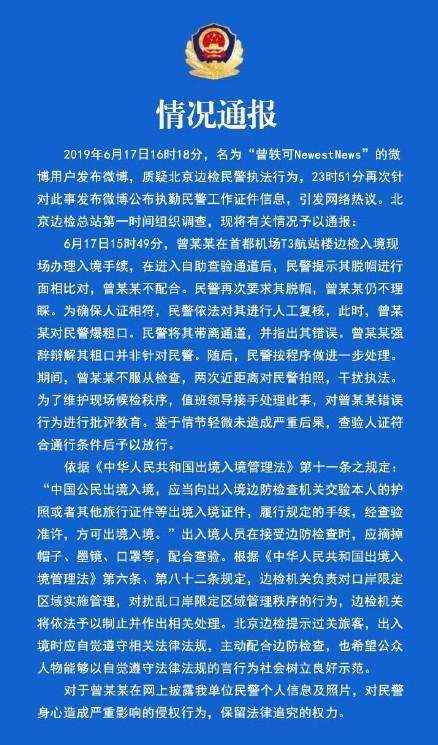 情况通报

2019年6月17日16时18分，名为“曾轶可NewestNews”的微博用户发布微博，质疑北京边检民警执法行为，23时51分再次针对此事发布微博公布执勤民警工作证件信息，引发网络热议。北京边检总站第一时间组织调查，现将有关情况予以通报：

6月17日15时49分，曾某某在首都机场T3航站楼边检入境现场办理入境手续，在进入自助查验通道后，民警提示其脱帽进行面相比对，曾某某不配合。民警再次要求其脱帽，曾某某仍不理睬。为确保人证相符，民警依法对其进行人工复核，此时，曾某某对民警爆粗口。民警将其带离通道，并指出其错误。曾某某强辞辩解其粗口并非针对民警。随后，民警按程序做进一步处理。期间，曾某某不服从检查，两次近距离对民警拍照，干扰执法。为了维护现场候检秩序，值班领导接手处理此事，对曾某某错误行为进行批评教育。鉴于情节轻微未造成严重后果，查验人证符合通行条件后予以放行。

依据《中华人民共和国出境入境管理法》第十一条之规定：“中国公民出境入境，应当向出入境边防检查机关交验本人的护照或者其他旅行证件等出境入境证件，履行规定的手续，经查验准许，方可出境入境。”出入境人员在接受边防检查时，应摘掉帽子、墨镜、口罩等，配合查验。根据《中华人民共和国出境入境管理法》第六条、第八十二条规定，边检机关负责对口岸限定区域实施管理，对扰乱口岸限定区域管理秩序的行为，边检机关将依法予以制止并作出相关处理。北京边检提示过关旅客，出入境时应自觉遵守相关法律法规，主动配合边防检查，也希望公众人物能够以自觉遵守法律法规的言行为社会树立良好示范。

对于曾某某在网上披露我单位民警个人信息及照片，对民警身心造成严重影响的侵权行为，保留法律追究的权力。